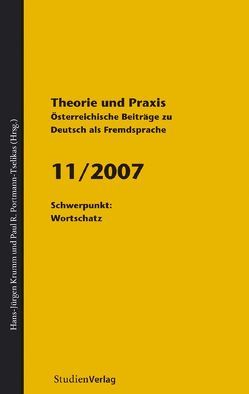 Hans-Jürgen Krumm und Paul R. Portmann-Tselikas (Hrsg.)

Theorie und Praxis
Österreichische Beiträge zu Deutsch als Fremdsprache

11/2007

Schwerpunkt:
Wortschatz

StudienVerlag